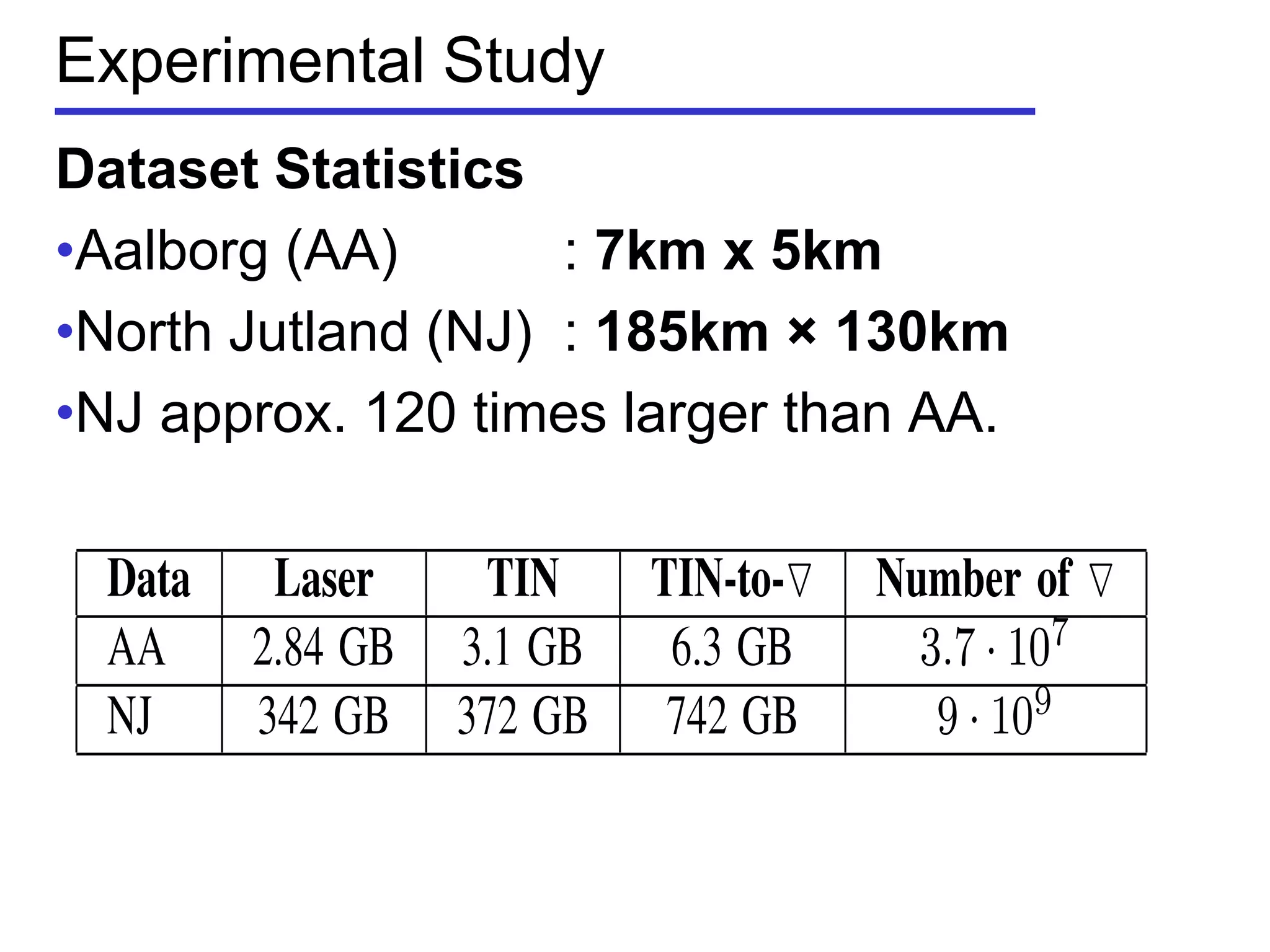 Experimental Study

Dataset Statistics

•Aalborg (AA) : 7km x 5km

•North Jutland (NJ) : 185km × 130km

•NJ approx. 120 times larger than AA.

| Data | Laser | TIN | TIN-to-$\nabla$ | Number of $\nabla$ |
|---|---|---|---|---|
| AA | 2.84 GB | 3.1 GB | 6.3 GB | $3.7 \cdot 10^7$ |
| NJ | 342 GB | 372 GB | 742 GB | $9 \cdot 10^9$ |